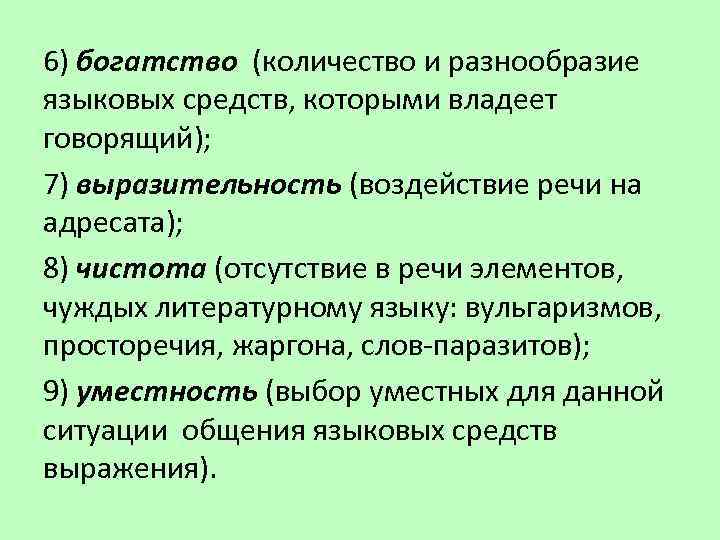 6) богатство (количество и разнообразие языковых средств, которыми владеет говорящий);

7) выразительность (воздействие речи на адресата);

8) чистота (отсутствие в речи элементов, чуждых литературному языку: вульгаризмов, просторечия, жаргона, слов-паразитов);

9) уместность (выбор уместных для данной ситуации общения языковых средств выражения).